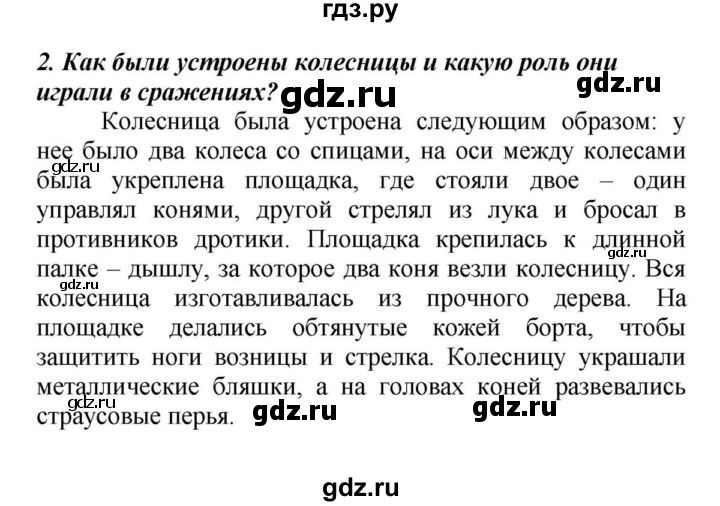 гдз.ру

2. Как были устроены колесницы и какую роль они играли в сражениях? gdz.ru gdz.ru

Колесница была устроена следующим образом: у нее было два колеса со спицами, на оси между колесами gdz.ru была укреплена площадка, где стояли двое – один управлял конями, другой стрелял из лука и бросал в противников дротики. Площадка крепилась к длинной gdz.ru палке – дышлу, за которое два коня везли колесницу. Вся gdz.ru колесница изготавливалась из прочного дерева. На площадке делались обтянутые кожей борта, чтобы защитить ноги возницы и стрелка. Колесницу украшали металлические бляшки, а на головах коней развевались gdz.ru страусовые перья. gdz.ru gdz.ru

gdz.ru